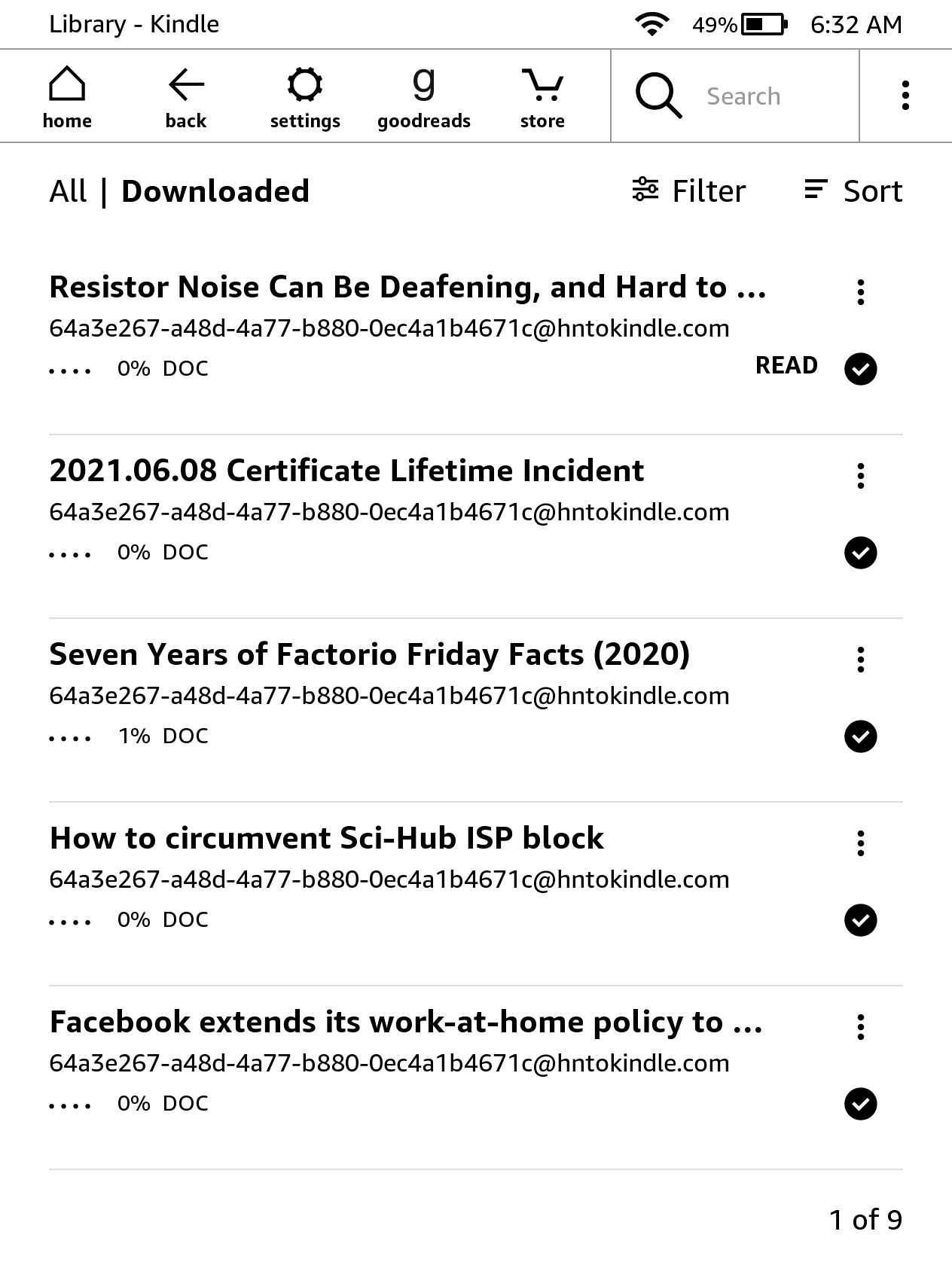 Library - Kindle 49% 6:32 AM

home back settings g goodreads store Search

All | Downloaded Filter Sort

Resistor Noise Can Be Deafening, and Hard to ...
64a3e267-a48d-4a77-b880-0ec4a1b4671c@hntokindle.com
.... 0% DOC READ

2021.06.08 Certificate Lifetime Incident
64a3e267-a48d-4a77-b880-0ec4a1b4671c@hntokindle.com
.... 0% DOC

Seven Years of Factorio Friday Facts (2020)
64a3e267-a48d-4a77-b880-0ec4a1b4671c@hntokindle.com
.... 1% DOC

How to circumvent Sci-Hub ISP block
64a3e267-a48d-4a77-b880-0ec4a1b4671c@hntokindle.com
.... 0% DOC

Facebook extends its work-at-home policy to ...
64a3e267-a48d-4a77-b880-0ec4a1b4671c@hntokindle.com
.... 0% DOC

1 of 9